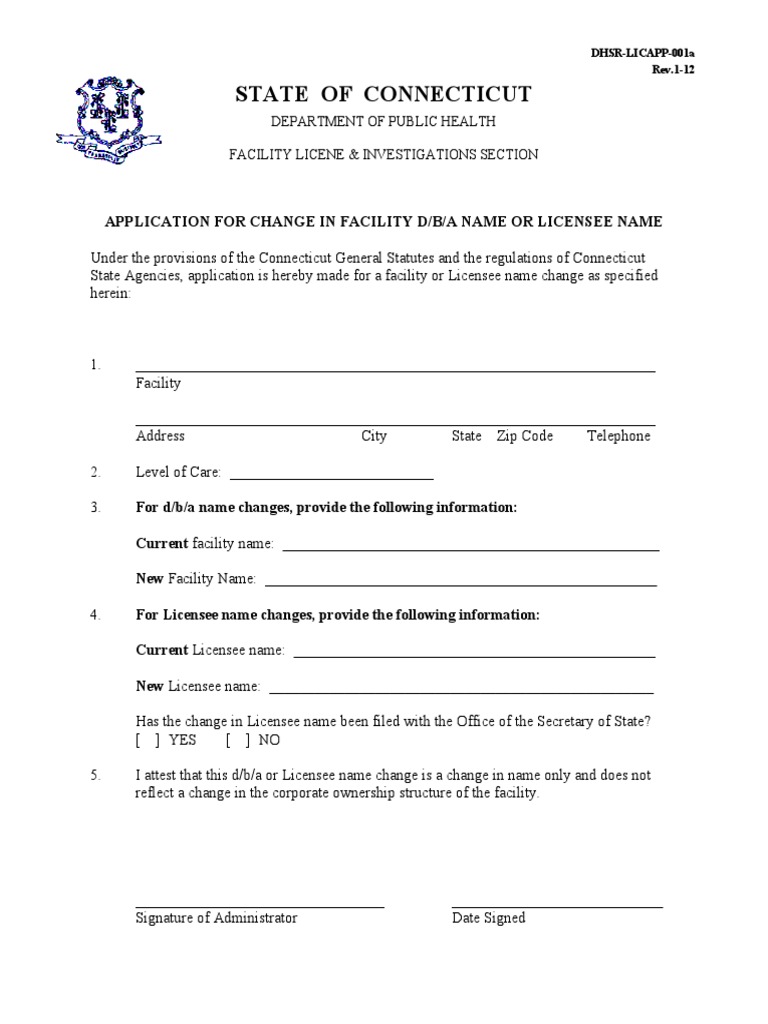 DHSR-LICAPP-001a
Rev.1-12

STATE OF CONNECTICUT

DEPARTMENT OF PUBLIC HEALTH

FACILITY LICENE & INVESTIGATIONS SECTION

APPLICATION FOR CHANGE IN FACILITY D/B/A NAME OR LICENSEE NAME

Under the provisions of the Connecticut General Statutes and the regulations of Connecticut State Agencies, application is hereby made for a facility or Licensee name change as specified herein:

1. Facility

Address City State Zip Code Telephone

2. Level of Care:

3. For d/b/a name changes, provide the following information:

Current facility name:

New Facility Name:

4. For Licensee name changes, provide the following information:

Current Licensee name:

New Licensee name:

Has the change in Licensee name been filed with the Office of the Secretary of State?
[ ] YES [ ] NO

5. I attest that this d/b/a or Licensee name change is a change in name only and does not reflect a change in the corporate ownership structure of the facility.

Signature of Administrator Date Signed